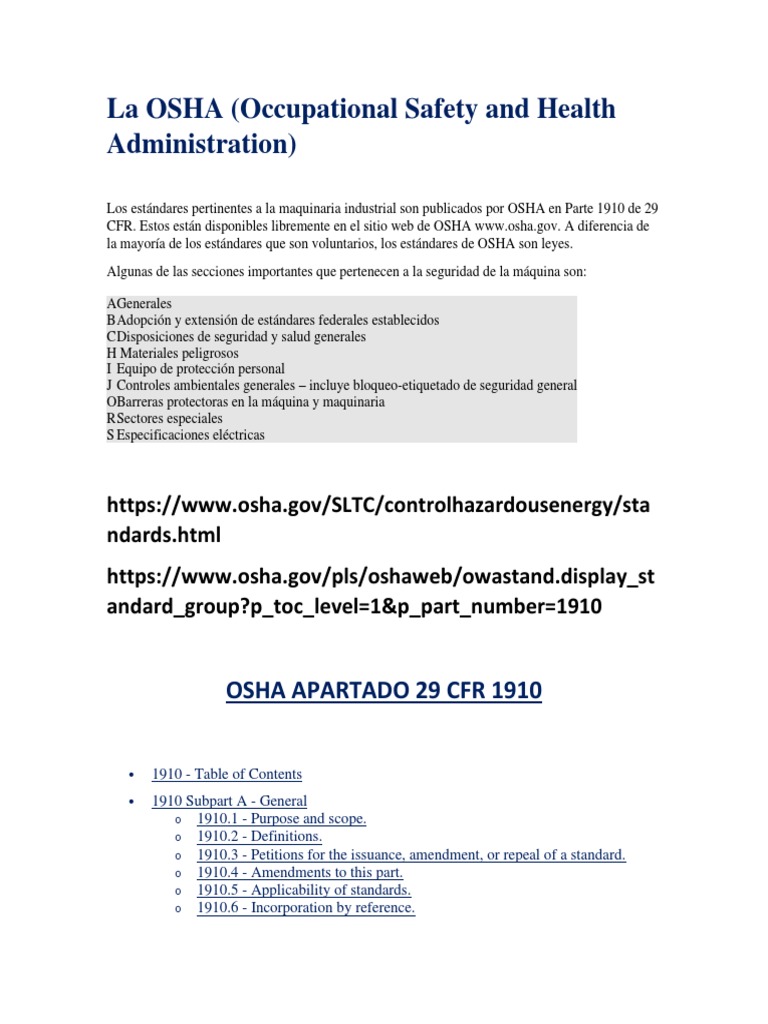 La OSHA (Occupational Safety and Health Administration)

Los estándares pertinentes a la maquinaria industrial son publicados por OSHA en Parte 1910 de 29 CFR. Estos están disponibles libremente en el sitio web de OSHA www.osha.gov. A diferencia de la mayoría de los estándares que son voluntarios, los estándares de OSHA son leyes.

Algunas de las secciones importantes que pertenecen a la seguridad de la máquina son:

AGenerales
BAdopción y extensión de estándares federales establecidos
CDisposiciones de seguridad y salud generales
H Materiales peligrosos
I Equipo de protección personal
J Controles ambientales generales – incluye bloqueo-etiquetado de seguridad general
OBarreras protectoras en la máquina y maquinaria
RSectores especiales
S Especificaciones eléctricas

https://www.osha.gov/SLTC/controlhazardousenergy/standards.html

https://www.osha.gov/pls/oshaweb/owastand.display_standard_group?p_toc_level=1&p_part_number=1910

OSHA APARTADO 29 CFR 1910

• 1910 - Table of Contents
• 1910 Subpart A - General
o 1910.1 - Purpose and scope.
o 1910.2 - Definitions.
o 1910.3 - Petitions for the issuance, amendment, or repeal of a standard.
o 1910.4 - Amendments to this part.
o 1910.5 - Applicability of standards.
o 1910.6 - Incorporation by reference.